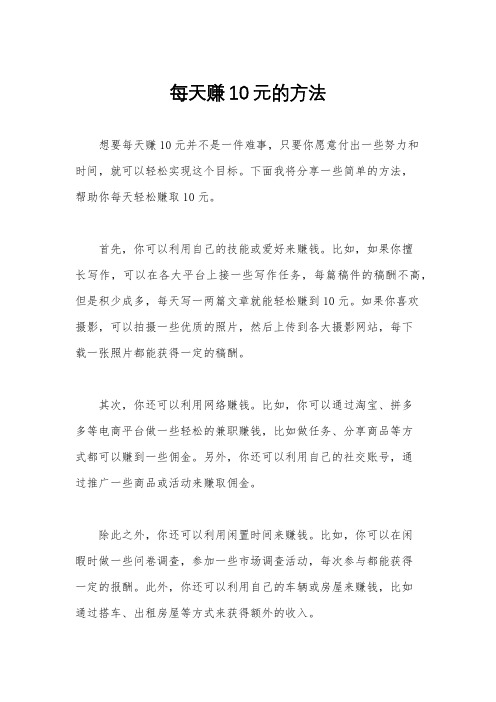 每天赚10元的方法

想要每天赚10元并不是一件难事，只要你愿意付出一些努力和时间，就可以轻松实现这个目标。下面我将分享一些简单的方法，帮助你每天轻松赚取10元。

首先，你可以利用自己的技能或爱好来赚钱。比如，如果你擅长写作，可以在各大平台上接一些写作任务，每篇稿件的稿酬不高，但是积少成多，每天写一两篇文章就能轻松赚到10元。如果你喜欢摄影，可以拍摄一些优质的照片，然后上传到各大摄影网站，每下载一张照片都能获得一定的稿酬。

其次，你还可以利用网络赚钱。比如，你可以通过淘宝、拼多多等电商平台做一些轻松的兼职赚钱，比如做任务、分享商品等方式都可以赚到一些佣金。另外，你还可以利用自己的社交账号，通过推广一些商品或活动来赚取佣金。

除此之外，你还可以利用闲置时间来赚钱。比如，你可以在闲暇时做一些问卷调查，参加一些市场调查活动，每次参与都能获得一定的报酬。此外，你还可以利用自己的车辆或房屋来赚钱，比如通过搭车、出租房屋等方式来获得额外的收入。